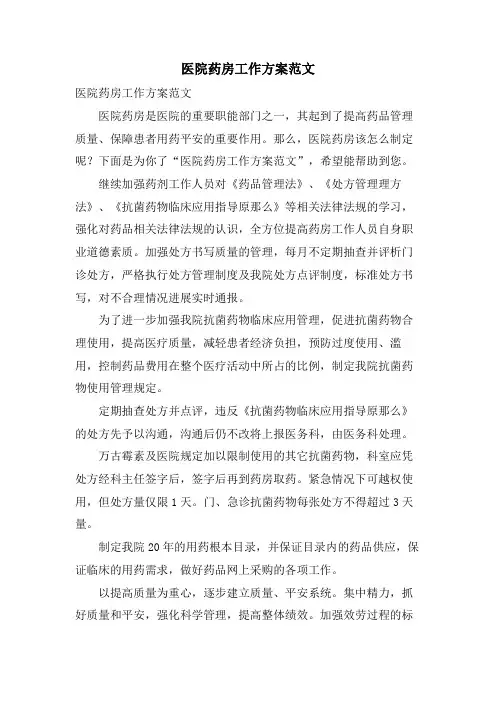 医院药房工作方案范文

医院药房工作方案范文

医院药房是医院的重要职能部门之一，其起到了提高药品管理质量、保障患者用药平安的重要作用。那么，医院药房该怎么制定呢？下面是为你了“医院药房工作方案范文”，希望能帮助到您。

继续加强药剂工作人员对《药品管理法》、《处方管理理方法》、《抗菌药物临床应用指导原那么》等相关法律法规的学习，强化对药品相关法律法规的认识，全方位提高药房工作人员自身职业道德素质。加强处方书写质量的管理，每月不定期抽查并评析门诊处方，严格执行处方管理制度及我院处方点评制度，标准处方书写，对不合理情况进展实时通报。

为了进一步加强我院抗菌药物临床应用管理，促进抗菌药物合理使用，提高医疗质量，减轻患者经济负担，预防过度使用、滥用，控制药品费用在整个医疗活动中所占的比例，制定我院抗菌药物使用管理规定。

定期抽查处方并点评，违反《抗菌药物临床应用指导原那么》的处方先予以沟通，沟通后仍不改将上报医务科，由医务科处理。

万古霉素及医院规定加以限制使用的其它抗菌药物，科室应凭处方经科主任签字后，签字后再到药房取药。紧急情况下可越权使用，但处方量仅限1天。门、急诊抗菌药物每张处方不得超过3天量。

制定我院20年的用药根本目录，并保证目录内的药品供应，保证临床的用药需求，做好药品网上采购的各项工作。

以提高质量为重心，逐步建立质量、平安系统。集中精力，抓好质量和平安，强化科学管理，提高整体绩效。加强效劳过程的标